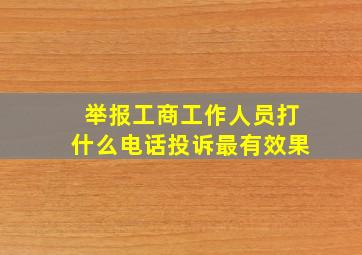 举报工商工作人员打什么电话投诉最有效果